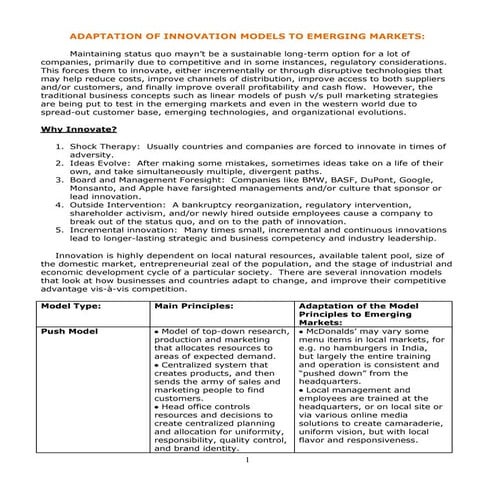 ADAPTATION OF INNOVATION MODELS TO EMERGING MARKETS:

Maintaining status quo mayn't be a sustainable long-term option for a lot of companies, primarily due to competitive and in some instances, regulatory considerations. This forces them to innovate, either incrementally or through disruptive technologies that may help reduce costs, improve channels of distribution, improve access to both suppliers and/or customers, and finally improve overall profitability and cash flow. However, the traditional business concepts such as linear models of push v/s pull marketing strategies are being put to test in the emerging markets and even in the western world due to spread-out customer base, emerging technologies, and organizational evolutions.

Why Innovate?

1. Shock Therapy: Usually countries and companies are forced to innovate in times of adversity.
2. Ideas Evolve: After making some mistakes, sometimes ideas take on a life of their own, and take simultaneously multiple, divergent paths.
3. Board and Management Foresight: Companies like BMW, BASF, DuPont, Google, Monsanto, and Apple have farsighted managements and/or culture that sponsor or lead innovation.
4. Outside Intervention: A bankruptcy reorganization, regulatory intervention, shareholder activism, and/or newly hired outside employees cause a company to break out of the status quo, and on to the path of innovation.
5. Incremental innovation: Many times small, incremental and continuous innovations lead to longer-lasting strategic and business competency and industry leadership.

Innovation is highly dependent on local natural resources, available talent pool, size of the domestic market, entrepreneurial zeal of the population, and the stage of industrial and economic development cycle of a particular society. There are several innovation models that look at how businesses and countries adapt to change, and improve their competitive advantage vis-à-vis competition.

| Model Type: | Main Principles: | Adaptation of the Model Principles to Emerging Markets: |
|---|---|---|
| Push Model | • Model of top-down research, production and marketing that allocates resources to areas of expected demand. • Centralized system that creates products, and then sends the army of sales and marketing people to find customers. • Head office controls resources and decisions to create centralized planning and allocation for uniformity, responsibility, quality control, and brand identity. | • McDonalds' may vary some menu items in local markets, for e.g. no hamburgers in India, but largely the entire training and operation is consistent and "pushed down" from the headquarters. • Local management and employees are trained at the headquarters, or on local site or via various online media solutions to create camaraderie, uniform vision, but with local flavor and responsiveness. |

1